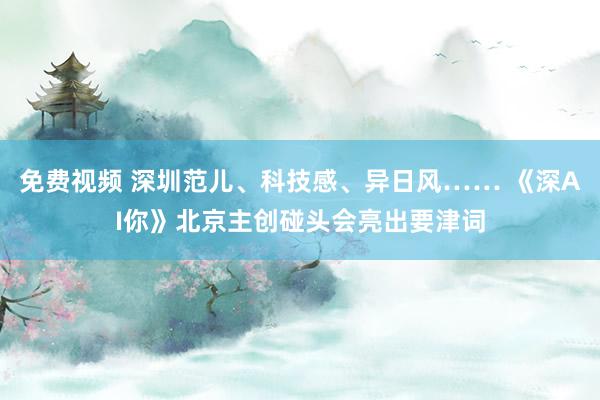 免费视频 深圳范儿、科技感、异日风……《深AI你》北京主创碰头会亮出要津词